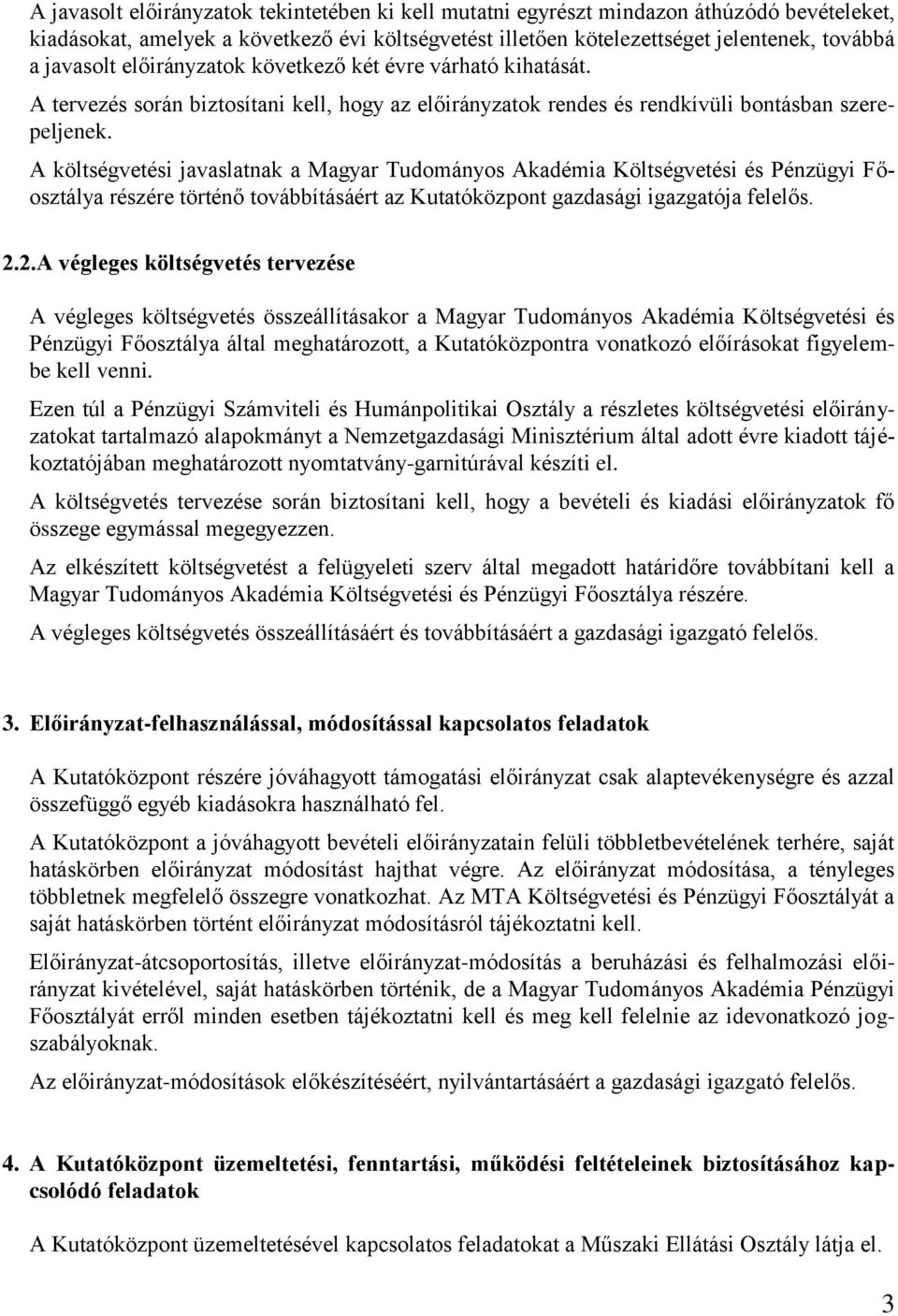 A javasolt előirányzatok tekintetében ki kell mutatni egyrészt mindazon áthúzódó bevételeket, kiadásokat, amelyek a következő évi költségvetést illetően kötelezettséget jelentenek, továbbá a javasolt előirányzatok következő két évre várható kihatását.

A tervezés során biztosítani kell, hogy az előirányzatok rendes és rendkívüli bontásban szerepeljenek.

A költségvetési javaslatnak a Magyar Tudományos Akadémia Költségvetési és Pénzügyi Főosztálya részére történő továbbításáért az Kutatóközpont gazdasági igazgatója felelős.

2.2.A végleges költségvetés tervezése

A végleges költségvetés összeállításakor a Magyar Tudományos Akadémia Költségvetési és Pénzügyi Főosztálya által meghatározott, a Kutatóközpontra vonatkozó előírásokat figyelembe kell venni.

Ezen túl a Pénzügyi Számviteli és Humánpolitikai Osztály a részletes költségvetési előirányzatokat tartalmazó alapokmányt a Nemzetgazdasági Minisztérium által adott évre kiadott tájékoztatójában meghatározott nyomtatvány-garnitúrával készíti el.

A költségvetés tervezése során biztosítani kell, hogy a bevételi és kiadási előirányzatok fő összege egymással megegyezzen.

Az elkészített költségvetést a felügyeleti szerv által megadott határidőre továbbítani kell a Magyar Tudományos Akadémia Költségvetési és Pénzügyi Főosztálya részére.

A végleges költségvetés összeállításáért és továbbításáért a gazdasági igazgató felelős.

3. Előirányzat-felhasználással, módosítással kapcsolatos feladatok

A Kutatóközpont részére jóváhagyott támogatási előirányzat csak alaptevékenységre és azzal összefüggő egyéb kiadásokra használható fel.

A Kutatóközpont a jóváhagyott bevételi előirányzatain felüli többletbevételének terhére, saját hatáskörben előirányzat módosítást hajthat végre. Az előirányzat módosítása, a tényleges többletnek megfelelő összegre vonatkozhat. Az MTA Költségvetési és Pénzügyi Főosztályát a saját hatáskörben történt előirányzat módosításról tájékoztatni kell.

Előirányzat-átcsoportosítás, illetve előirányzat-módosítás a beruházási és felhalmozási előirányzat kivételével, saját hatáskörben történik, de a Magyar Tudományos Akadémia Pénzügyi Főosztályát erről minden esetben tájékoztatni kell és meg kell felelnie az idevonatkozó jogszabályoknak.

Az előirányzat-módosítások előkészítéséért, nyilvántartásáért a gazdasági igazgató felelős.

4. A Kutatóközpont üzemeltetési, fenntartási, működési feltételeinek biztosításához kapcsolódó feladatok

A Kutatóközpont üzemeltetésével kapcsolatos feladatokat a Műszaki Ellátási Osztály látja el.

3